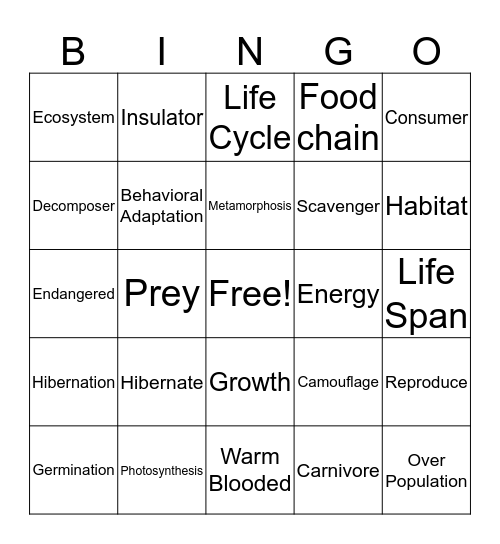 | B | I | N | G | O |
|---|---|---|---|---|
| Ecosystem | Insulator | Life Cycle | Food chain | Consumer |
| Decomposer | Behavioral Adaptation | Metamorphosis | Scavenger | Habitat |
| Endangered | Prey | Free! | Energy | Life Span |
| Hibernation | Hibernate | Growth | Camouflage | Reproduce |
| Germination | Photosynthesis | Warm Blooded | Carnivore | Over Population |